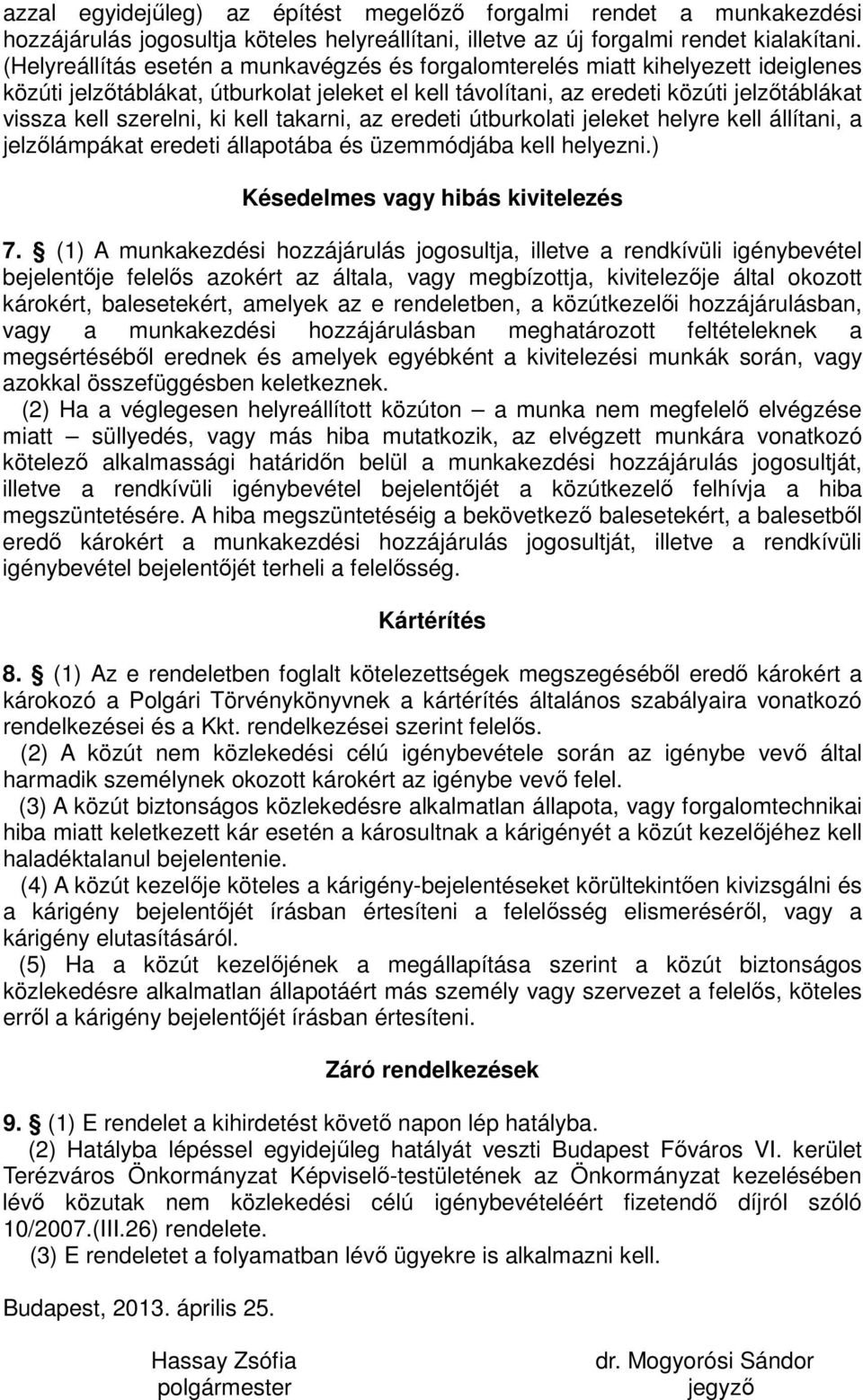 azzal egyidejűleg) az építést megelőző forgalmi rendet a munkakezdési hozzájárulás jogosultja köteles helyreállítani, illetve az új forgalmi rendet kialakítani. (Helyreállítás esetén a munkavégzés és forgalomterelés miatt kihelyezett ideiglenes közúti jelzőtáblákat, útburkolat jeleket el kell távolítani, az eredeti közúti jelzőtáblákat vissza kell szerelni, ki kell takarni, az eredeti útburkolati jeleket helyre kell állítani, a jelzőlámpákat eredeti állapotába és üzemmódjába kell helyezni.)

Késedelmes vagy hibás kivitelezés

7. § (1) A munkakezdési hozzájárulás jogosultja, illetve a rendkívüli igénybevétel bejelentője felelős azokért az általa, vagy megbízottja, kivitelezője által okozott károkért, balesetekért, amelyek az e rendeletben, a közútkezelői hozzájárulásban, vagy a munkakezdési hozzájárulásban meghatározott feltételeknek a megsértéséből erednek és amelyek egyébként a kivitelezési munkák során, vagy azokkal összefüggésben keletkeznek.

(2) Ha a véglegesen helyreállított közúton – a munka nem megfelelő elvégzése miatt – süllyedés, vagy más hiba mutatkozik, az elvégzett munkára vonatkozó kötelező alkalmassági határidőn belül a munkakezdési hozzájárulás jogosultját, illetve a rendkívüli igénybevétel bejelentőjét a közútkezelő felhívja a hiba megszüntetésére. A hiba megszüntetéséig a bekövetkező balesetekért, a balesetből eredő károkért a munkakezdési hozzájárulás jogosultját, illetve a rendkívüli igénybevétel bejelentőjét terheli a felelősség.

Kártérítés

8. § (1) Az e rendeletben foglalt kötelezettségek megszegéséből eredő károkért a károkozó a Polgári Törvénykönyvnek a kártérítés általános szabályaira vonatkozó rendelkezései és a Kkt. rendelkezései szerint felelős.

(2) A közút nem közlekedési célú igénybevétele során az igénybe vevő által harmadik személynek okozott károkért az igénybe vevő felel.

(3) A közút biztonságos közlekedésre alkalmatlan állapota, vagy forgalomtechnikai hiba miatt keletkezett kár esetén a károsultnak a kárigényét a közút kezelőjéhez kell haladéktalanul bejelentenie.

(4) A közút kezelője köteles a kárigény-bejelentéseket körültekintően kivizsgálni és a kárigény bejelentőjét írásban értesíteni a felelősség elismeréséről, vagy a kárigény elutasításáról.

(5) Ha a közút kezelőjének a megállapítása szerint a közút biztonságos közlekedésre alkalmatlan állapotáért más személy vagy szervezet a felelős, köteles erről a kárigény bejelentőjét írásban értesíteni.

Záró rendelkezések

9. § (1) E rendelet a kihirdetést követő napon lép hatályba.

(2) Hatályba lépéssel egyidejűleg hatályát veszti Budapest Főváros VI. kerület Terézváros Önkormányzat Képviselő-testületének az Önkormányzat kezelésében lévő közutak nem közlekedési célú igénybevételéért fizetendő díjról szóló 10/2007.(III.26) rendelete.

(3) E rendeletet a folyamatban lévő ügyekre is alkalmazni kell.

Budapest, 2013. április 25.

Hassay Zsófia
polgármester

dr. Mogyorósi Sándor
jegyző